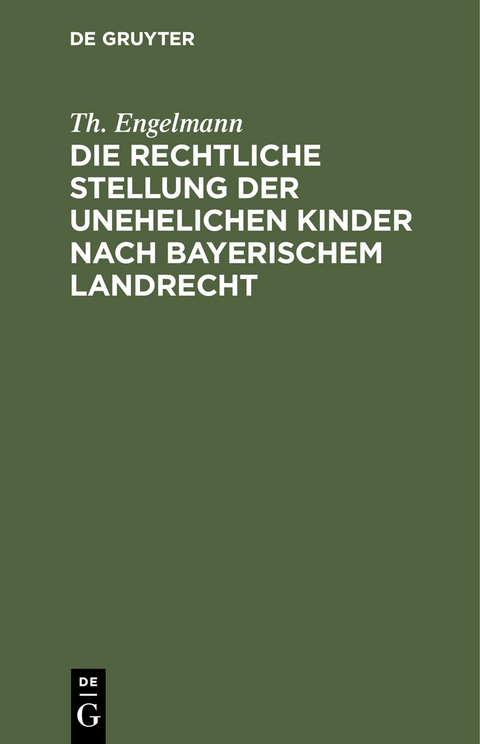 DE GRUYTER

Th. Engelmann

DIE RECHTLICHE STELLUNG DER UNEHELICHEN KINDER NACH BAYERISCHEM LANDRECHT

DE
G